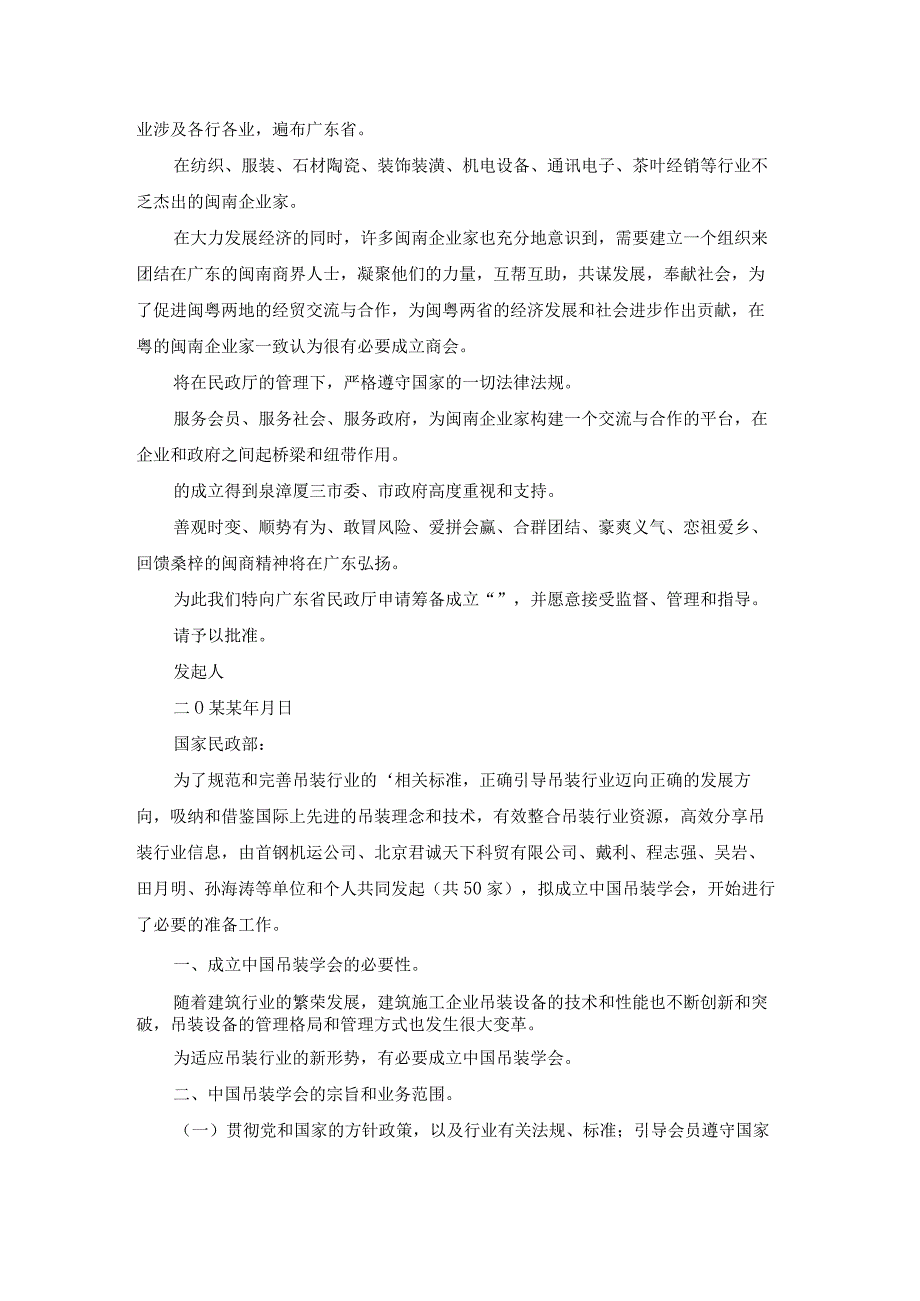 业涉及各行各业，遍布广东省。

在纺织、服装、石材陶瓷、装饰装潢、机电设备、通讯电子、茶叶经销等行业不乏杰出的闽南企业家。

在大力发展经济的同时，许多闽南企业家也充分地意识到，需要建立一个组织来团结在广东的闽南商界人士，凝聚他们的力量，互帮互助，共谋发展，奉献社会，为了促进闽粤两地的经贸交流与合作，为闽粤两省的经济发展和社会进步作出贡献，在粤的闽南企业家一致认为很有必要成立商会。

将在民政厅的管理下，严格遵守国家的一切法律法规。

服务会员、服务社会、服务政府，为闽南企业家构建一个交流与合作的平台，在企业和政府之间起桥梁和纽带作用。

的成立得到泉漳厦三市委、市政府高度重视和支持。

善观时变、顺势有为、敢冒风险、爱拼会赢、合群团结、豪爽义气、恋祖爱乡、回馈桑梓的闽商精神将在广东弘扬。

为此我们特向广东省民政厅申请筹备成立“”，并愿意接受监督、管理和指导。

请予以批准。

发起人

二0某某年月日

国家民政部：

为了规范和完善吊装行业的‘相关标准，正确引导吊装行业迈向正确的发展方向，吸纳和借鉴国际上先进的吊装理念和技术，有效整合吊装行业资源，高效分享吊装行业信息，由首钢机运公司、北京君诚天下科贸有限公司、戴利、程志强、吴岩、田月明、孙海涛等单位和个人共同发起（共50家），拟成立中国吊装学会，开始进行了必要的准备工作。

一、成立中国吊装学会的必要性。

随着建筑行业的繁荣发展，建筑施工企业吊装设备的技术和性能也不断创新和突破，吊装设备的管理格局和管理方式也发生很大变革。

为适应吊装行业的新形势，有必要成立中国吊装学会。

二、中国吊装学会的宗旨和业务范围。

（一）贯彻党和国家的方针政策，以及行业有关法规、标准；引导会员遵守国家